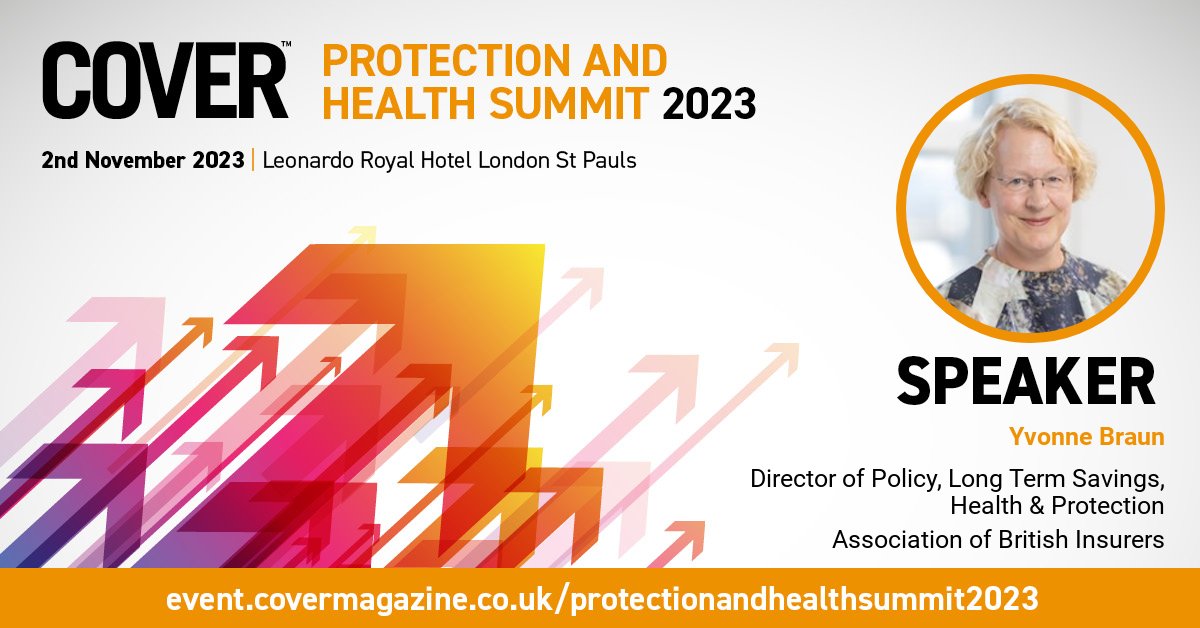 COVER™ PROTECTION AND HEALTH SUMMIT 2023

2nd November 2023 | Leonardo Royal Hotel London St Pauls

SPEAKER

Yvonne Braun

Director of Policy, Long Term Savings, Health & Protection

Association of British Insurers

event.covermagazine.co.uk/protectionandhealthsummit2023